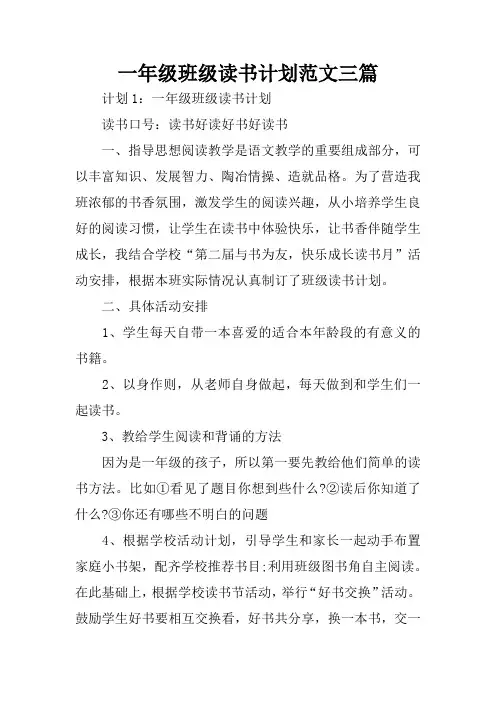 一年级班级读书计划范文三篇

计划1：一年级班级读书计划

读书口号：读书好读好书好读书

一、指导思想阅读教学是语文教学的重要组成部分，可以丰富知识、发展智力、陶冶情操、造就品格。为了营造我班浓郁的书香氛围，激发学生的阅读兴趣，从小培养学生良好的阅读习惯，让学生在读书中体验快乐，让书香伴随学生成长，我结合学校“第二届与书为友，快乐成长读书月”活动安排，根据本班实际情况认真制订了班级读书计划。

二、具体活动安排

1、学生每天自带一本喜爱的适合本年龄段的有意义的书籍。

2、以身作则，从老师自身做起，每天做到和学生们一起读书。

3、教给学生阅读和背诵的方法

因为是一年级的孩子，所以第一要先教给他们简单的读书方法。比如①看见了题目你想到些什么?②读后你知道了什么?③你还有哪些不明白的问题

4、根据学校活动计划，引导学生和家长一起动手布置家庭小书架，配齐学校推荐书目;利用班级图书角自主阅读。在此基础上，根据学校读书节活动，举行“好书交换”活动。鼓励学生好书要相互交换看，好书共分享，换一本书，交一